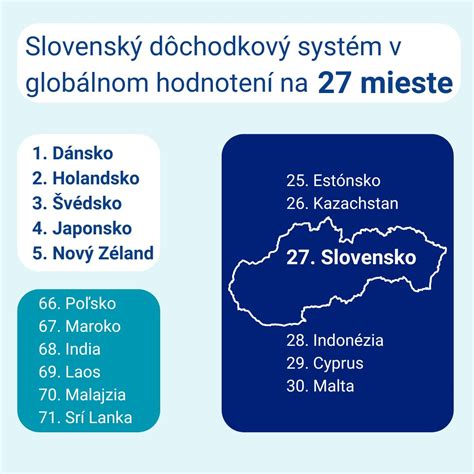 Slovenský dôchodkový systém v globálnom hodnotení na 27 mieste

1. Dánsko
2. Holandsko
3. Švédsko
4. Japonsko
5. Nový Zéland

66. Poľsko
67. Maroko
68. India
69. Laos
70. Malajzia
71. Srí Lanka

25. Estónsko
26. Kazachstan
27. Slovensko
28. Indonézia
29. Cyprus
30. Malta